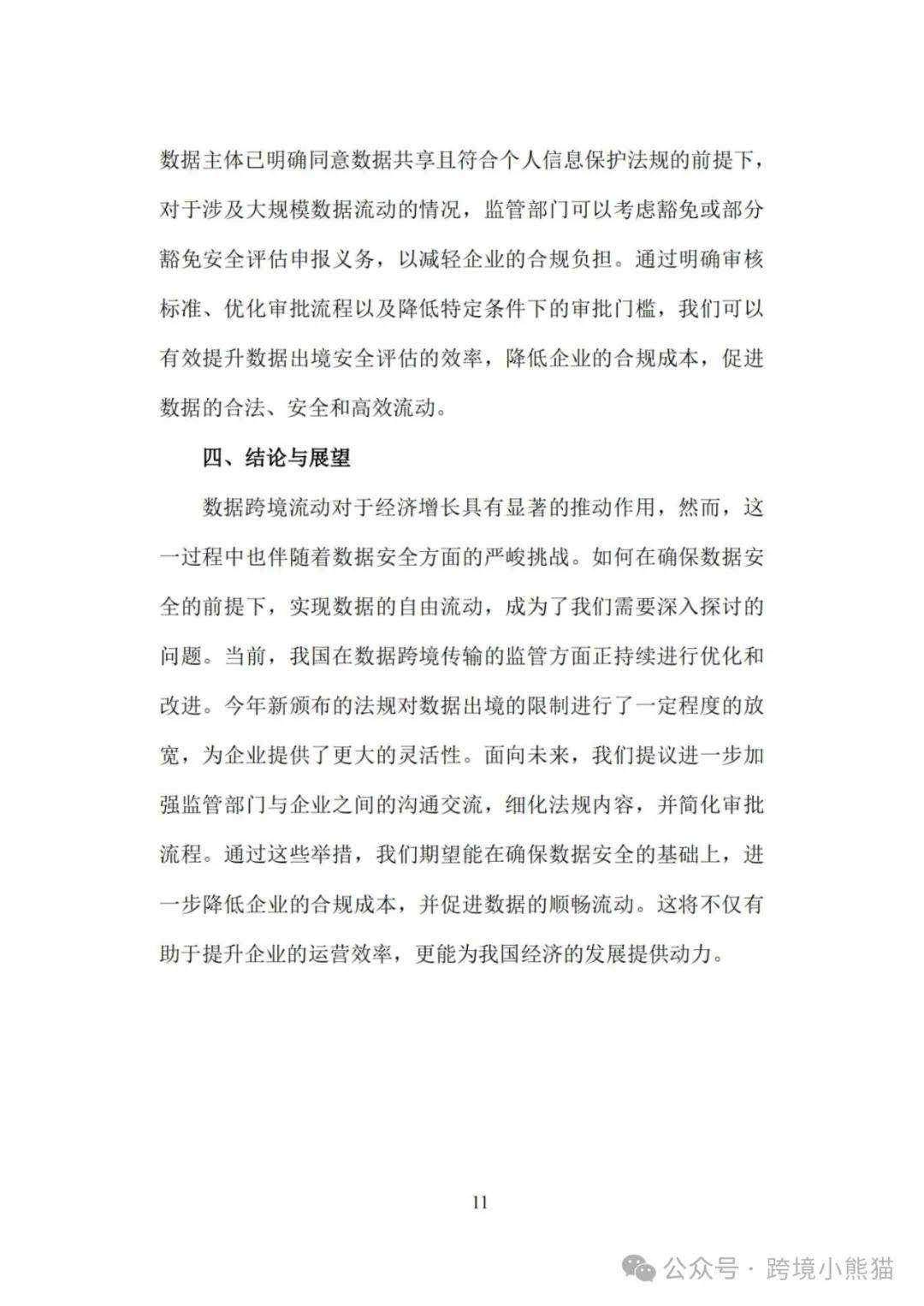 数据主体已明确同意数据共享且符合个人信息保护法规的前提下，对于涉及大规模数据流动的情况，监管部门可以考虑豁免或部分豁免安全评估申报义务，以减轻企业的合规负担。通过明确审核标准、优化审批流程以及降低特定条件下的审批门槛，我们可以有效提升数据出境安全评估的效率，降低企业的合规成本，促进数据的合法、安全和高效流动。

四、结论与展望

数据跨境流动对于经济增长具有显著的推动作用，然而，这一过程中也伴随着数据安全方面的严峻挑战。如何在确保数据安全的前提下，实现数据的自由流动，成为了我们需要深入探讨的问题。当前，我国在数据跨境传输的监管方面正持续进行优化和改进。今年新颁布的法规对数据出境的限制进行了一定程度的放宽，为企业提供了更大的灵活性。面向未来，我们提议进一步加强监管部门与企业之间的沟通交流，细化法规内容，并简化审批流程。通过这些举措，我们期望能在确保数据安全的基础上，进一步降低企业的合规成本，并促进数据的顺畅流动。这将不仅有助于提升企业的运营效率，更能为我国经济的发展提供动力。

11

公众号 · 跨境小熊猫